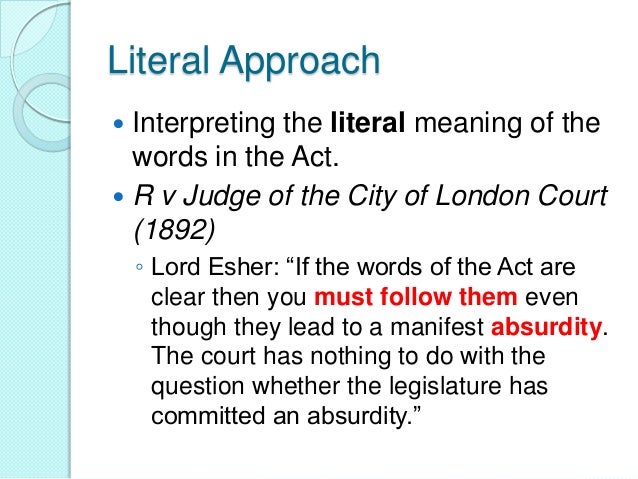 Literal Approach

• Interpreting the literal meaning of the words in the Act.

• R v Judge of the City of London Court (1892)

◦ Lord Esher: "If the words of the Act are clear then you must follow them even though they lead to a manifest absurdity. The court has nothing to do with the question whether the legislature has committed an absurdity."